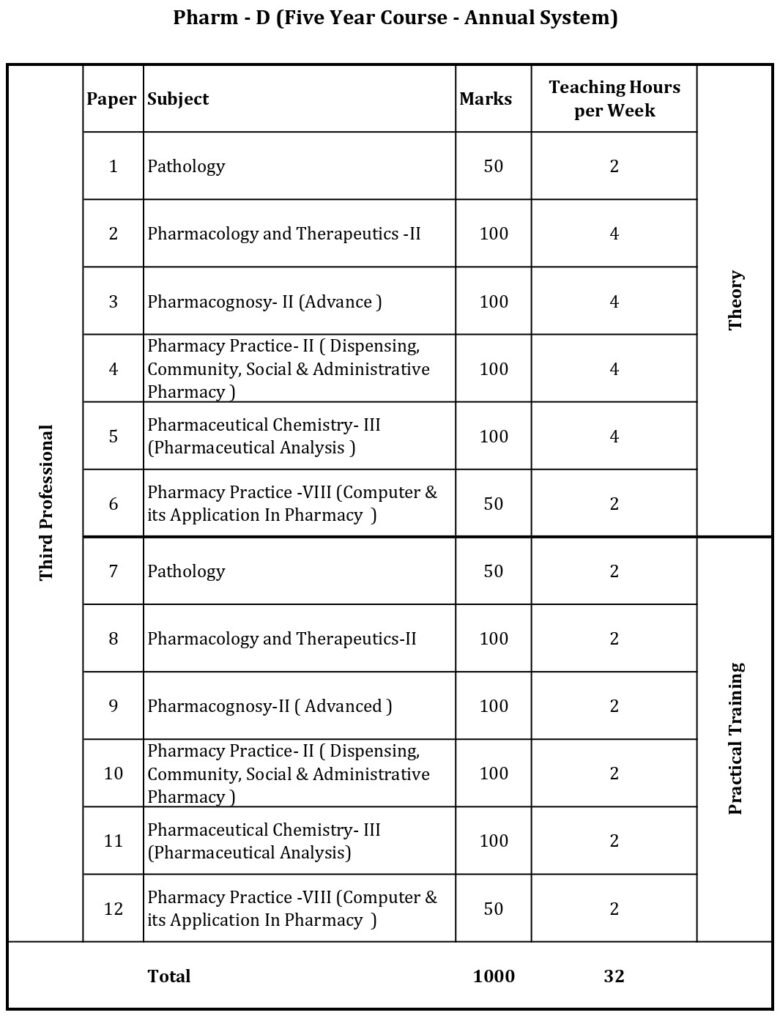 Pharm - D (Five Year Course - Annual System)

| | Paper | Subject | Marks | Teaching Hours per Week | |
|---|---|---|---|---|---|
| Third Professional | 1 | Pathology | 50 | 2 | Theory |
| | 2 | Pharmacology and Therapeutics -II | 100 | 4 | |
| | 3 | Pharmacognosy- II (Advance ) | 100 | 4 | |
| | 4 | Pharmacy Practice- II ( Dispensing, Community, Social & Administrative Pharmacy ) | 100 | 4 | |
| | 5 | Pharmaceutical Chemistry- III (Pharmaceutical Analysis ) | 100 | 4 | |
| | 6 | Pharmacy Practice -VIII (Computer & its Application In Pharmacy ) | 50 | 2 | |
| | 7 | Pathology | 50 | 2 | Practical Training |
| | 8 | Pharmacology and Therapeutics-II | 100 | 2 | |
| | 9 | Pharmacognosy-II ( Advanced ) | 100 | 2 | |
| | 10 | Pharmacy Practice- II ( Dispensing, Community, Social & Administrative Pharmacy ) | 100 | 2 | |
| | 11 | Pharmaceutical Chemistry- III (Pharmaceutical Analysis) | 100 | 2 | |
| | 12 | Pharmacy Practice -VIII (Computer & its Application In Pharmacy ) | 50 | 2 | |
| | | Total | 1000 | 32 | |